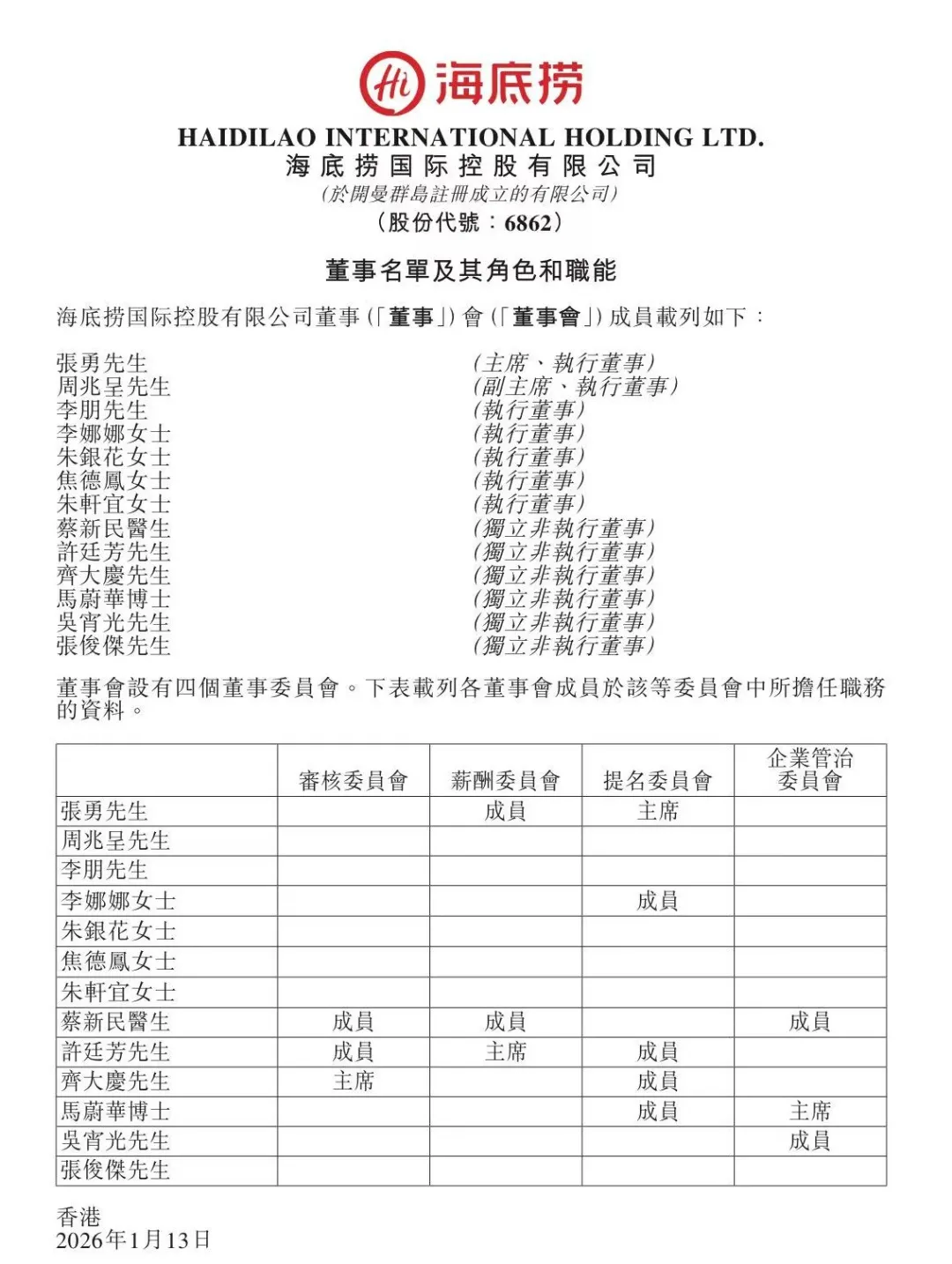 Hi 海底捞

HAIDILAO INTERNATIONAL HOLDING LTD.
海底捞国际控股有限公司
(於開曼群島註冊成立的有限公司)
(股份代號：6862)

董事名單及其角色和職能

海底捞国际控股有限公司董事(「董事」)會(「董事會」)成員載列如下：

張勇先生 (主席、執行董事)
周兆呈先生 (副主席、執行董事)
李朋先生 (執行董事)
李娜娜女士 (執行董事)
朱銀花女士 (執行董事)
焦德鳳女士 (執行董事)
朱軒宜女士 (執行董事)
蔡新民醫生 (獨立非執行董事)
許廷芳先生 (獨立非執行董事)
齊大慶先生 (獨立非執行董事)
馬蔚華博士 (獨立非執行董事)
吳宵光先生 (獨立非執行董事)
張俊傑先生 (獨立非執行董事)

董事會設有四個董事委員會。下表載列各董事會成員於該等委員會中所擔任職務的資料。

| | 審核委員會 | 薪酬委員會 | 提名委員會 | 企業管治委員會 |
|---|---|---|---|---|
| 張勇先生 | | 成員 | 主席 | |
| 周兆呈先生 | | | | |
| 李朋先生 | | | | |
| 李娜娜女士 | | | 成員 | |
| 朱銀花女士 | | | | |
| 焦德鳳女士 | | | | |
| 朱軒宜女士 | | | | |
| 蔡新民醫生 | 成員 | 成員 | | 成員 |
| 許廷芳先生 | 成員 | 主席 | 成員 | |
| 齊大慶先生 | 主席 | | 成員 | |
| 馬蔚華博士 | | | 成員 | 主席 |
| 吳宵光先生 | | | | 成員 |
| 張俊傑先生 | | | | |

香港
2026年1月13日